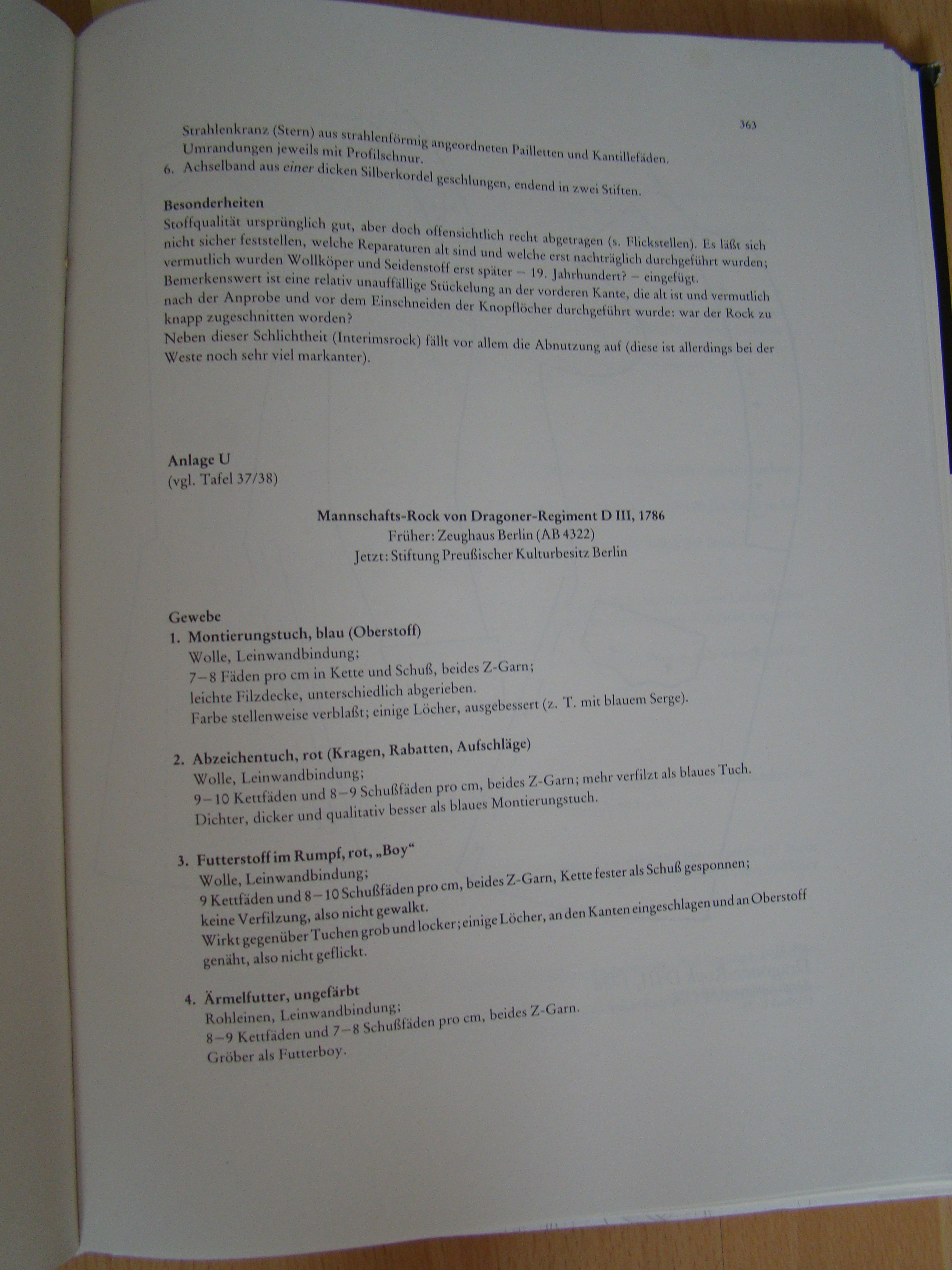 363

Strahlenkranz (Stern) aus strahlenförmig angeordneten Pailletten und Kantillefäden. Umrandungen jeweils mit Profilschnur.

6. Achselband aus einer dicken Silberkordel geschlungen, endend in zwei Stiften.

Besonderheiten

Stoffqualität ursprünglich gut, aber doch offensichtlich recht abgetragen (s. Flickstellen). Es läßt sich nicht sicher feststellen, welche Reparaturen alt sind und welche erst nachträglich durchgeführt wurden; vermutlich wurden Wollköper und Seidenstoff erst später – 19. Jahrhundert? – eingefügt. Bemerkenswert ist eine relativ unauffällige Stückelung an der vorderen Kante, die alt ist und vermutlich nach der Anprobe und vor dem Einschneiden der Knopflöcher durchgeführt wurde: war der Rock zu knapp zugeschnitten worden?

Neben dieser Schlichtheit (Interimsrock) fällt vor allem die Abnutzung auf (diese ist allerdings bei der Weste noch sehr viel markanter).

Anlage U
(vgl. Tafel 37/38)

Mannschafts-Rock von Dragoner-Regiment D III, 1786
Früher: Zeughaus Berlin (AB 4322)
Jetzt: Stiftung Preußischer Kulturbesitz Berlin

Gewebe

1. Montierungstuch, blau (Oberstoff)
Wolle, Leinwandbindung;
7–8 Fäden pro cm in Kette und Schuß, beides Z-Garn;
leichte Filzdecke, unterschiedlich abgerieben.
Farbe stellenweise verblaßt; einige Löcher, ausgebessert (z. T. mit blauem Serge).

2. Abzeichentuch, rot (Kragen, Rabatten, Aufschläge)
Wolle, Leinwandbindung;
9–10 Kettfäden und 8–9 Schußfäden pro cm, beides Z-Garn; mehr verfilzt als blaues Tuch.
Dichter, dicker und qualitativ besser als blaues Montierungstuch.

3. Futterstoff im Rumpf, rot, „Boy“
Wolle, Leinwandbindung;
9 Kettfäden und 8–10 Schußfäden pro cm, beides Z-Garn, Kette fester als Schuß gesponnen;
keine Verfilzung, also nicht gewalkt.
Wirkt gegenüber Tuchen grob und locker; einige Löcher, an den Kanten eingeschlagen und an Oberstoff genäht, also nicht geflickt.

4. Ärmelfutter, ungefärbt
Rohleinen, Leinwandbindung;
8–9 Kettfäden und 7–8 Schußfäden pro cm, beides Z-Garn.
Gröber als Futterboy.